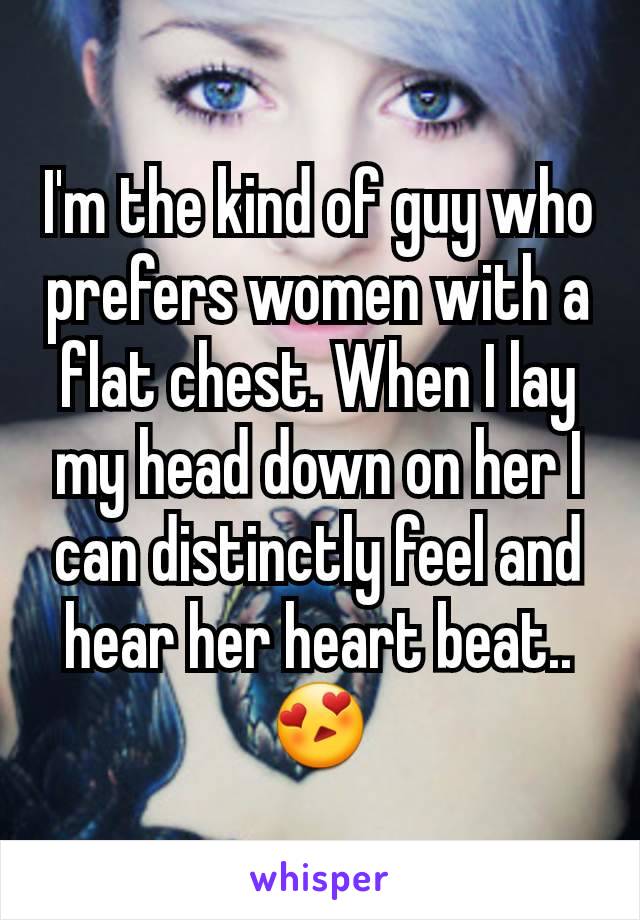 I'm the kind of guy who prefers women with a flat chest. When I lay my head down on her I can distinctly feel and hear her heart beat.. 😍

whisper